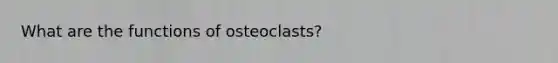 What are the functions of osteoclasts?